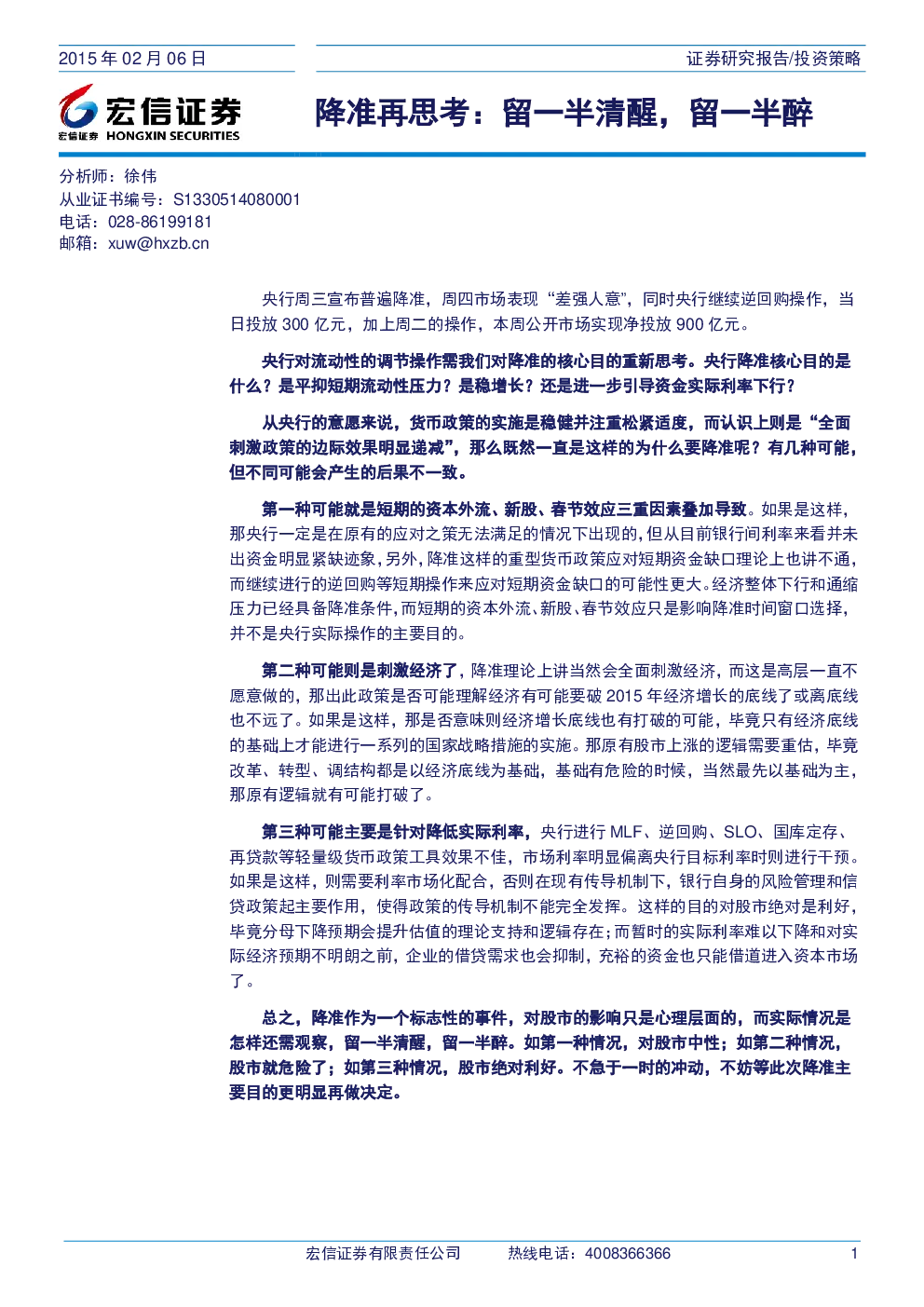 2015 年 02 月 06 日

证券研究报告/投资策略

宏信证券
宏信证券 HONGXIN SECURITIES

降准再思考：留一半清醒，留一半醉

分析师：徐伟
从业证书编号：S1330514080001
电话：028-86199181
邮箱：xuw@hxzb.cn

央行周三宣布普遍降准，周四市场表现“差强人意”，同时央行继续逆回购操作，当日投放 300 亿元，加上周二的操作，本周公开市场实现净投放 900 亿元。

央行对流动性的调节操作需我们对降准的核心目的重新思考。央行降准核心目的是什么？是平抑短期流动性压力？是稳增长？还是进一步引导资金实际利率下行？

从央行的意愿来说，货币政策的实施是稳健并注重松紧适度，而认识上则是“全面刺激政策的边际效果明显递减”，那么既然一直是这样的为什么要降准呢？有几种可能，但不同可能会产生的后果不一致。

第一种可能就是短期的资本外流、新股、春节效应三重因素叠加导致。如果是这样，那央行一定是在原有的应对之策无法满足的情况下出现的，但从目前银行间利率来看并未出资金明显紧缺迹象，另外，降准这样的重型货币政策应对短期资金缺口理论上也讲不通，而继续进行的逆回购等短期操作来应对短期资金缺口的可能性更大。经济整体下行和通缩压力已经具备降准条件，而短期的资本外流、新股、春节效应只是影响降准时间窗口选择，并不是央行实际操作的主要目的。

第二种可能则是刺激经济了，降准理论上讲当然会全面刺激经济，而这是高层一直不愿意做的，那出此政策是否可能理解经济有可能要破 2015 年经济增长的底线了或离底线也不远了。如果是这样，那是否意味则经济增长底线也有打破的可能，毕竟只有经济底线的基础上才能进行一系列的国家战略措施的实施。那原有股市上涨的逻辑需要重估，毕竟改革、转型、调结构都是以经济底线为基础，基础有危险的时候，当然最先以基础为主，那原有逻辑就有可能打破了。

第三种可能主要是针对降低实际利率，央行进行 MLF、逆回购、SLO、国库定存、再贷款等轻量级货币政策工具效果不佳，市场利率明显偏离央行目标利率时则进行干预。如果是这样，则需要利率市场化配合，否则在现有传导机制下，银行自身的风险管理和信贷政策起主要作用，使得政策的传导机制不能完全发挥。这样的目的对股市绝对是利好，毕竟分母下降预期会提升估值的理论支持和逻辑存在；而暂时的实际利率难以下降和对实际经济预期不明朗之前，企业的借贷需求也会抑制，充裕的资金也只能借道进入资本市场了。

总之，降准作为一个标志性的事件，对股市的影响只是心理层面的，而实际情况是怎样还需观察，留一半清醒，留一半醉。如第一种情况，对股市中性；如第二种情况，股市就危险了；如第三种情况，股市绝对利好。不急于一时的冲动，不妨等此次降准主要目的更明显再做决定。

宏信证券有限责任公司 热线电话：4008366366 1